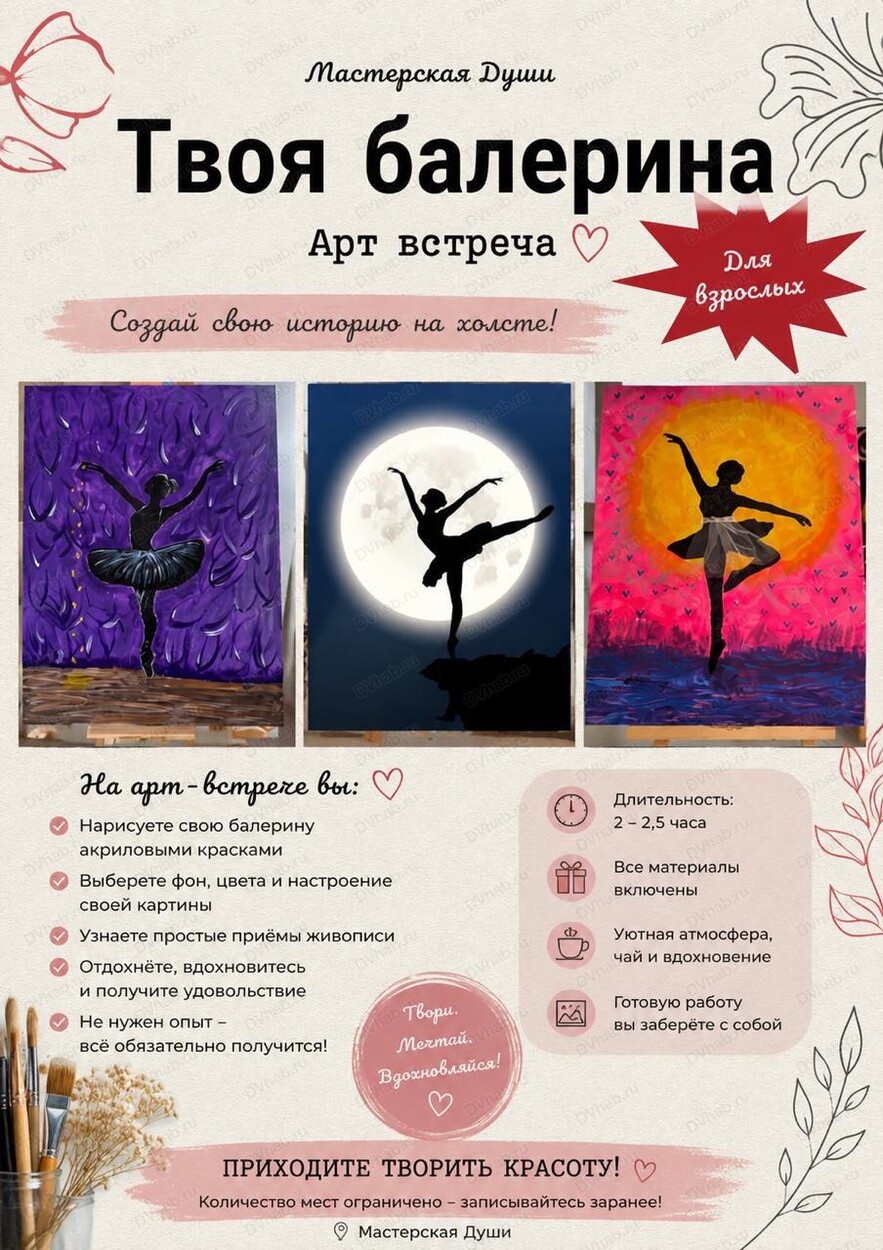 Мастерская Души

Твоя балерина

Арт встреча

Для взрослых

Создай свою историю на холсте!

На арт-встрече вы:

Нарисуете свою балерину акриловыми красками

Выберете фон, цвета и настроение своей картины

Узнаете простые приёмы живописи

Отдохнёте, вдохновитесь и получите удовольствие

Не нужен опыт – всё обязательно получится!

Длительность:
2 – 2,5 часа

Все материалы включены

Уютная атмосфера, чай и вдохновение

Готовую работу вы заберёте с собой

Твори.
Мечтай.
Вдохновляйся!

ПРИХОДИТЕ ТВОРИТЬ КРАСОТУ!

Количество мест ограничено – записывайтесь заранее!

Мастерская Души

DVhab.ru